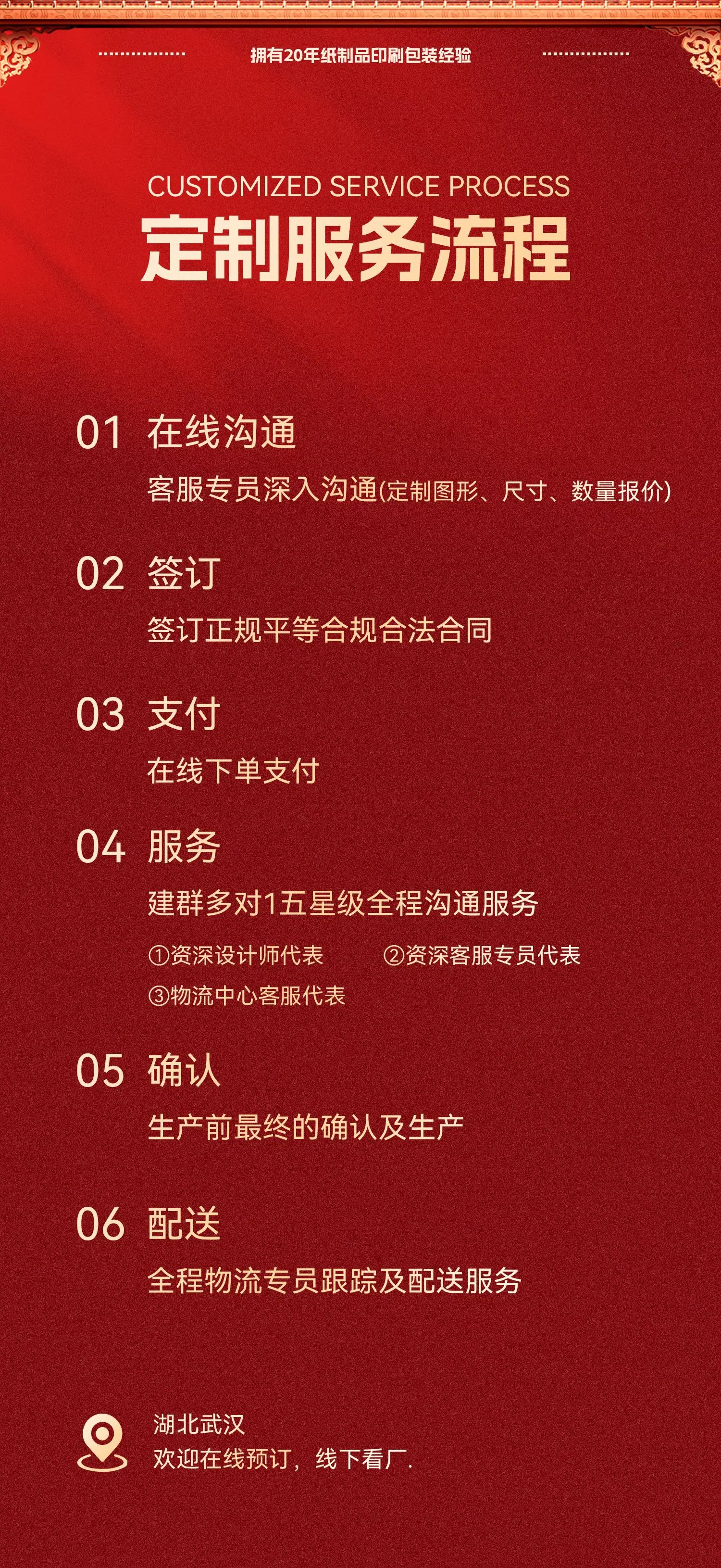 拥有20年纸制品印刷包装经验

CUSTOMIZED SERVICE PROCESS
定制服务流程

01 在线沟通
客服专员深入沟通(定制图形、尺寸、数量报价)

02 签订
签订正规平等合规合法合同

03 支付
在线下单支付

04 服务
建群多对1五星级全程沟通服务
①资深设计师代表 ②资深客服专员代表
③物流中心客服代表

05 确认
生产前最终的确认及生产

06 配送
全程物流专员跟踪及配送服务

湖北武汉
欢迎在线预订，线下看厂.